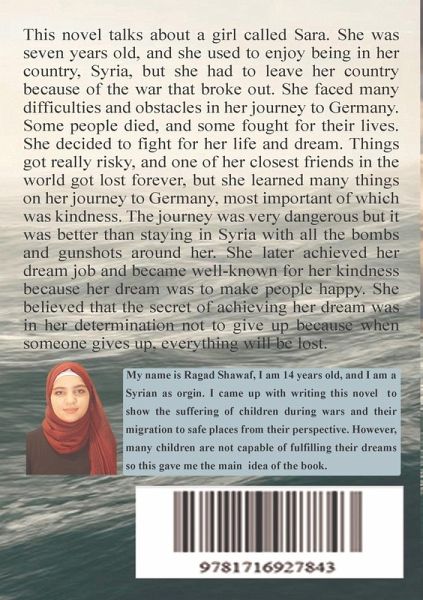 This novel talks about a girl called Sara. She was seven years old, and she used to enjoy being in her country, Syria, but she had to leave her country because of the war that broke out. She faced many difficulties and obstacles in her journey to Germany. Some people died, and some fought for their lives. She decided to fight for her life and dream. Things got really risky, and one of her closest friends in the world got lost forever, but she learned many things on her journey to Germany, most important of which was kindness. The journey was very dangerous but it was better than staying in Syria with all the bombs and gunshots around her. She later achieved her dream job and became well-known for her kindness because her dream was to make people happy. She believed that the secret of achieving her dream was in her determination not to give up because when someone gives up, everything will be lost.

My name is Ragad Shawaf, I am 14 years old, and I am a Syrian as orgin. I came up with writing this novel to show the suffering of children during wars and their migration to safe places from their perspective. However, many children are not capable of fulfilling their dreams so this gave me the main idea of the book.

9781716927843